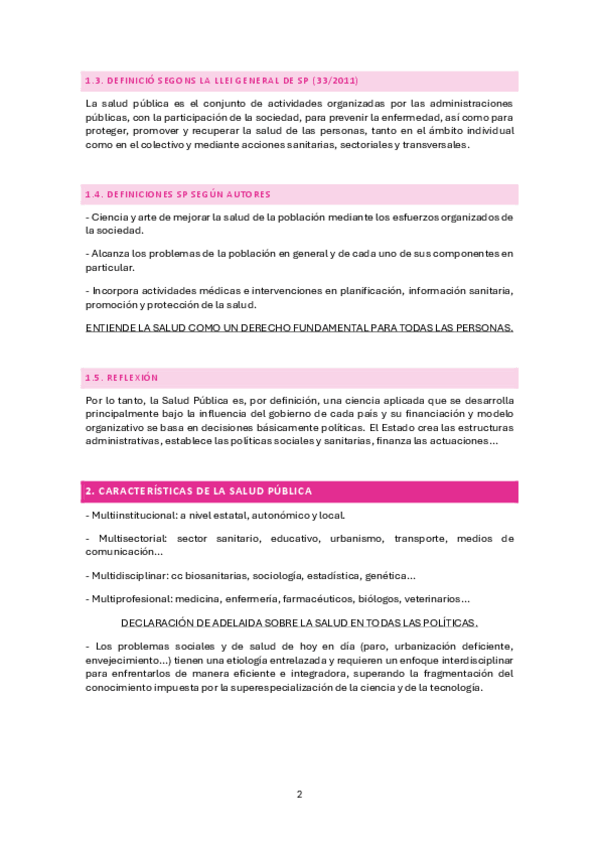 1.3. DEFINICIÓ SEGONS LA LLEI GENERAL DE SP (33/2011)

La salud pública es el conjunto de actividades organizadas por las administraciones públicas, con la participación de la sociedad, para prevenir la enfermedad, así como para proteger, promover y recuperar la salud de las personas, tanto en el ámbito individual como en el colectivo y mediante acciones sanitarias, sectoriales y transversales.

1.4. DEFINICIONES SP SEGÚN AUTORES

- Ciencia y arte de mejorar la salud de la población mediante los esfuerzos organizados de la sociedad.

- Alcanza los problemas de la población en general y de cada uno de sus componentes en particular.

- Incorpora actividades médicas e intervenciones en planificación, información sanitaria, promoción y protección de la salud.

ENTIENDE LA SALUD COMO UN DERECHO FUNDAMENTAL PARA TODAS LAS PERSONAS.

1.5. REFLEXIÓN

Por lo tanto, la Salud Pública es, por definición, una ciencia aplicada que se desarrolla principalmente bajo la influencia del gobierno de cada país y su financiación y modelo organizativo se basa en decisiones básicamente políticas. El Estado crea las estructuras administrativas, establece las políticas sociales y sanitarias, finanza las actuaciones…

2. CARACTERÍSTICAS DE LA SALUD PÚBLICA

- Multiinstitucional: a nivel estatal, autonómico y local.

- Multisectorial: sector sanitario, educativo, urbanismo, transporte, medios de comunicación…

- Multidisciplinar: cc biosanitarias, sociología, estadística, genética…

- Multiprofesional: medicina, enfermería, farmacéuticos, biólogos, veterinarios…

DECLARACIÓN DE ADELAIDA SOBRE LA SALUD EN TODAS LAS POLÍTICAS.

- Los problemas sociales y de salud de hoy en día (paro, urbanización deficiente, envejecimiento…) tienen una etiología entrelazada y requieren un enfoque interdisciplinar para enfrentarlos de manera eficiente e integradora, superando la fragmentación del conocimiento impuesta por la superespecialización de la ciencia y de la tecnología.

2